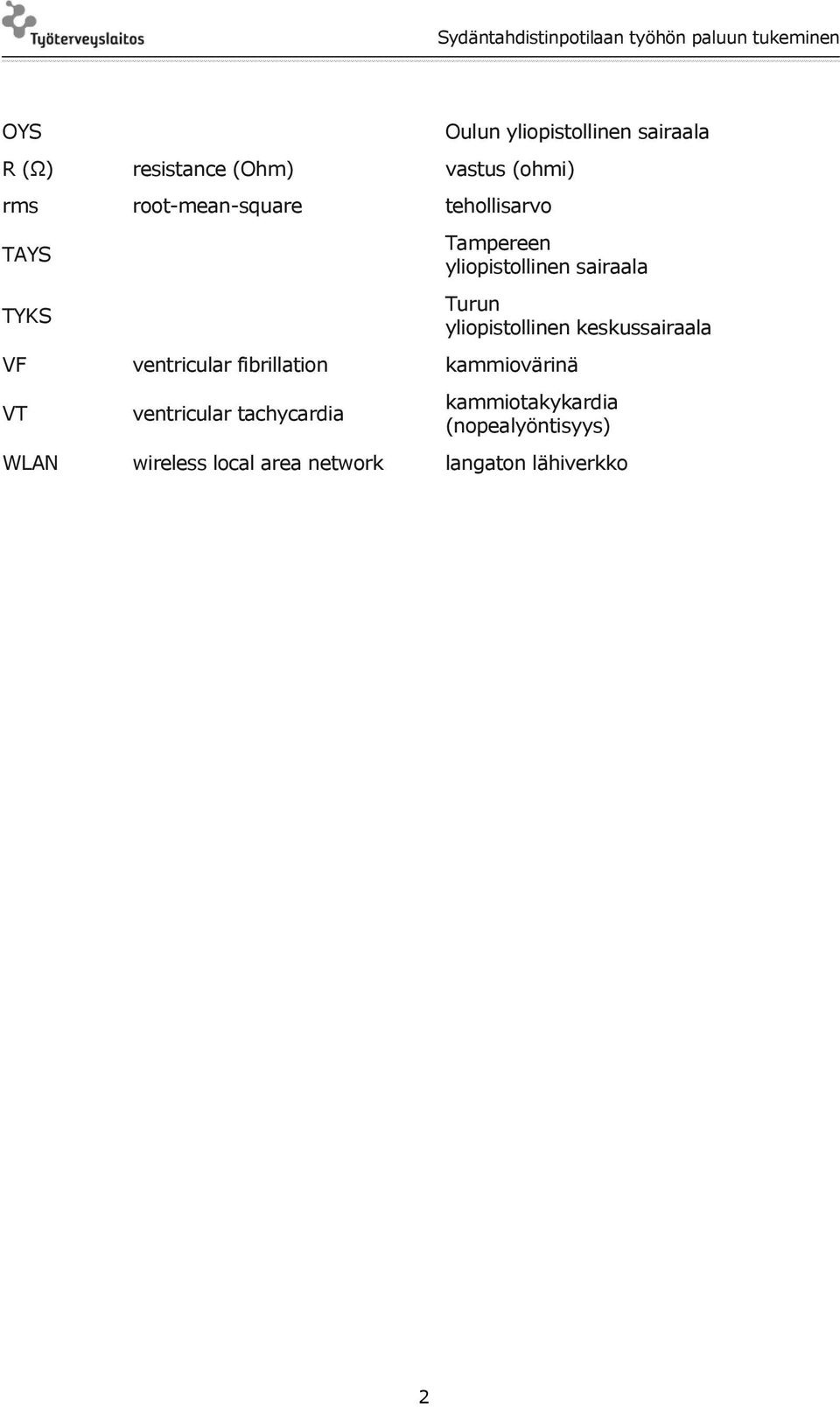 Työterveyslaitos

Sydäntahdistinpotilaan työhön paluun tukeminen

| | | |
|---|---|---|
| OYS | | Oulun yliopistollinen sairaala |
| R (Ω) | resistance (Ohm) | vastus (ohmi) |
| rms | root-mean-square | tehollisarvo |
| TAYS | | Tampereen yliopistollinen sairaala |
| TYKS | | Turun yliopistollinen keskussairaala |
| VF | ventricular fibrillation | kammiovärinä |
| VT | ventricular tachycardia | kammiotakykardia (nopealyöntisyys) |
| WLAN | wireless local area network | langaton lähiverkko |

2